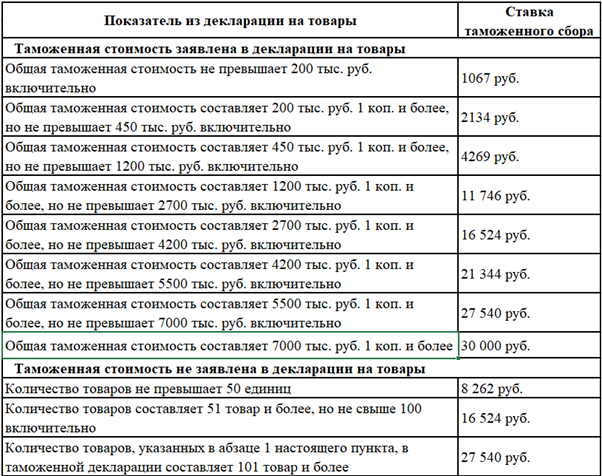 | Показатель из декларации на товары | Ставка таможенного сбора |
|---|---|
| **Таможенная стоимость заявлена в декларации на товары** | |
| Общая таможенная стоимость не превышает 200 тыс. руб. включительно | 1067 руб. |
| Общая таможенная стоимость составляет 200 тыс. руб. 1 коп. и более, но не превышает 450 тыс. руб. включительно | 2134 руб. |
| Общая таможенная стоимость составляет 450 тыс. руб. 1 коп. и более, но не превышает 1200 тыс. руб. включительно | 4269 руб. |
| Общая таможенная стоимость составляет 1200 тыс. руб. 1 коп. и более, но не превышает 2700 тыс. руб. включительно | 11 746 руб. |
| Общая таможенная стоимость составляет 2700 тыс. руб. 1 коп. и более, но не превышает 4200 тыс. руб. включительно | 16 524 руб. |
| Общая таможенная стоимость составляет 4200 тыс. руб. 1 коп. и более, но не превышает 5500 тыс. руб. включительно | 21 344 руб. |
| Общая таможенная стоимость составляет 5500 тыс. руб. 1 коп. и более, но не превышает 7000 тыс. руб. включительно | 27 540 руб. |
| Общая таможенная стоимость составляет 7000 тыс. руб. 1 коп. и более | 30 000 руб. |
| **Таможенная стоимость не заявлена в декларации на товары** | |
| Количество товаров не превышает 50 единиц | 8 262 руб. |
| Количество товаров составляет 51 товар и более, но не свыше 100 включительно | 16 524 руб. |
| Количество товаров, указанных в абзаце 1 настоящего пункта, в таможенной декларации составляет 101 товар и более | 27 540 руб. |